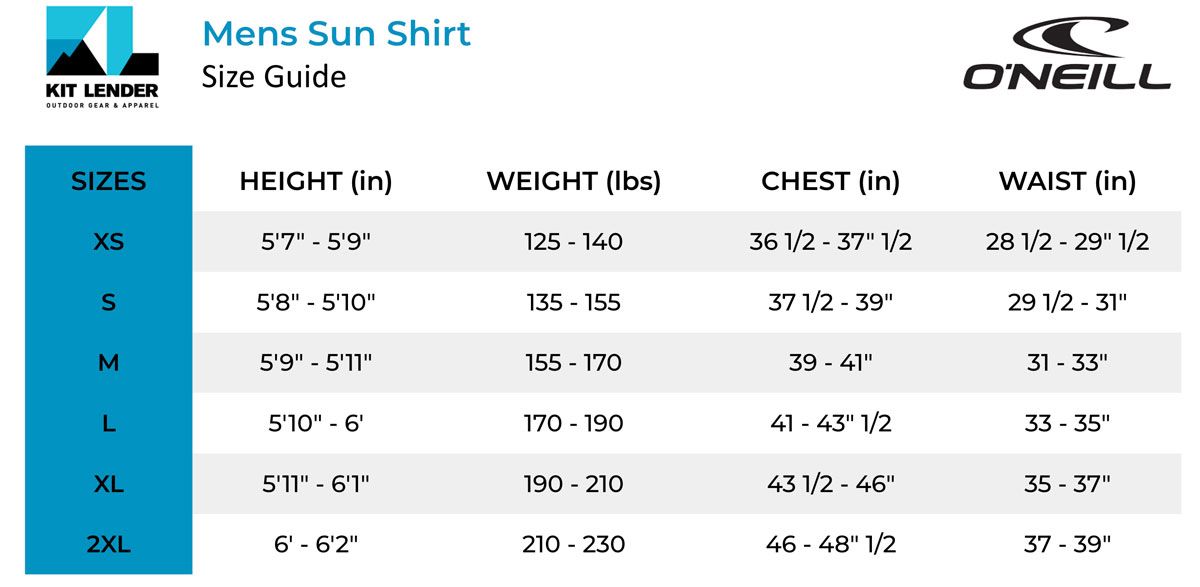 KIT LENDER
OUTDOOR GEAR & APPAREL

Mens Sun Shirt
Size Guide

O'NEILL

| SIZES | HEIGHT (in) | WEIGHT (lbs) | CHEST (in) | WAIST (in) |
|---|---|---|---|---|
| XS | 5'7" - 5'9" | 125 - 140 | 36 1/2 - 37" 1/2 | 28 1/2 - 29" 1/2 |
| S | 5'8" - 5'10" | 135 - 155 | 37 1/2 - 39" | 29 1/2 - 31" |
| M | 5'9" - 5'11" | 155 - 170 | 39 - 41" | 31 - 33" |
| L | 5'10" - 6' | 170 - 190 | 41 - 43" 1/2 | 33 - 35" |
| XL | 5'11" - 6'1" | 190 - 210 | 43 1/2 - 46" | 35 - 37" |
| 2XL | 6' - 6'2" | 210 - 230 | 46 - 48" 1/2 | 37 - 39" |